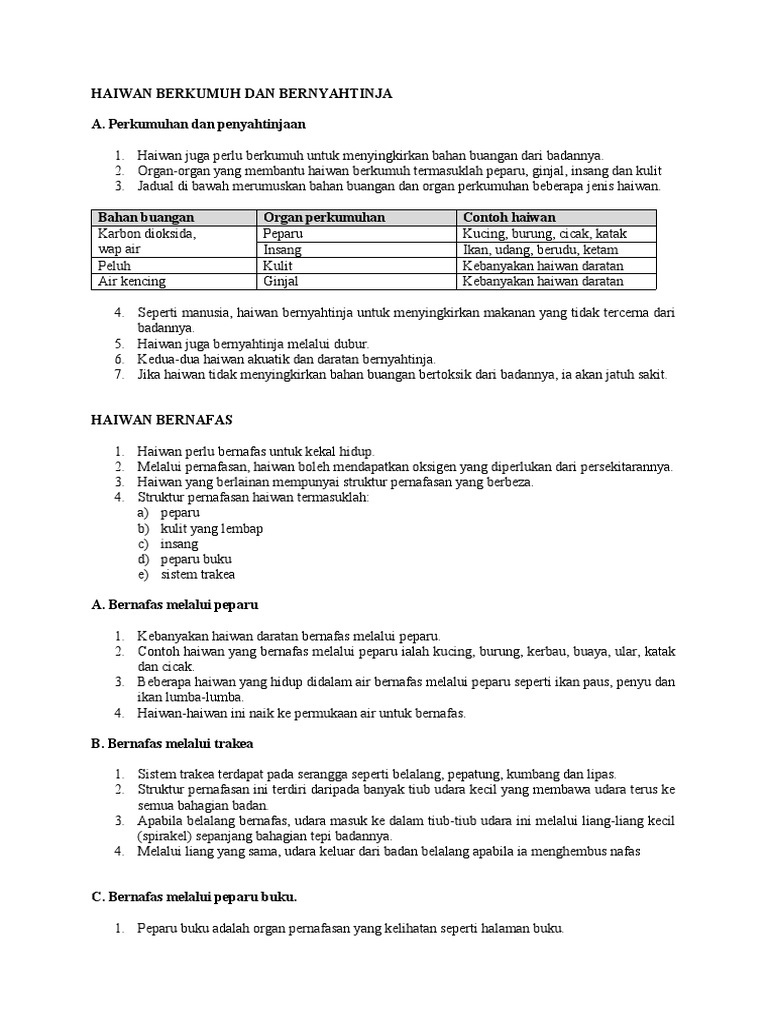 HAIWAN BERKUMUH DAN BERNYAHTINJA

A. Perkumuhan dan penyahtinjaan

1. Haiwan juga perlu berkumuh untuk menyingkirkan bahan buangan dari badannya.
2. Organ-organ yang membantu haiwan berkumuh termasuklah peparu, ginjal, insang dan kulit
3. Jadual di bawah merumuskan bahan buangan dan organ perkumuhan beberapa jenis haiwan.

| Bahan buangan | Organ perkumuhan | Contoh haiwan |
|---|---|---|
| Karbon dioksida, wap air | Peparu | Kucing, burung, cicak, katak |
| | Insang | Ikan, udang, berudu, ketam |
| Peluh | Kulit | Kebanyakan haiwan daratan |
| Air kencing | Ginjal | Kebanyakan haiwan daratan |

4. Seperti manusia, haiwan bernyahtinja untuk menyingkirkan makanan yang tidak tercerna dari badannya.
5. Haiwan juga bernyahtinja melalui dubur.
6. Kedua-dua haiwan akuatik dan daratan bernyahtinja.
7. Jika haiwan tidak menyingkirkan bahan buangan bertoksik dari badannya, ia akan jatuh sakit.

HAIWAN BERNAFAS

1. Haiwan perlu bernafas untuk kekal hidup.
2. Melalui pernafasan, haiwan boleh mendapatkan oksigen yang diperlukan dari persekitarannya.
3. Haiwan yang berlainan mempunyai struktur pernafasan yang berbeza.
4. Struktur pernafasan haiwan termasuklah:
a) peparu
b) kulit yang lembap
c) insang
d) peparu buku
e) sistem trakea

A. Bernafas melalui peparu

1. Kebanyakan haiwan daratan bernafas melalui peparu.
2. Contoh haiwan yang bernafas melalui peparu ialah kucing, burung, kerbau, buaya, ular, katak dan cicak.
3. Beberapa haiwan yang hidup didalam air bernafas melalui peparu seperti ikan paus, penyu dan ikan lumba-lumba.
4. Haiwan-haiwan ini naik ke permukaan air untuk bernafas.

B. Bernafas melalui trakea

1. Sistem trakea terdapat pada serangga seperti belalang, pepatung, kumbang dan lipas.
2. Struktur pernafasan ini terdiri daripada banyak tiub udara kecil yang membawa udara terus ke semua bahagian badan.
3. Apabila belalang bernafas, udara masuk ke dalam tiub-tiub udara ini melalui liang-liang kecil (spirakel) sepanjang bahagian tepi badannya.
4. Melalui liang yang sama, udara keluar dari badan belalang apabila ia menghembus nafas

C. Bernafas melalui peparu buku.

1. Peparu buku adalah organ pernafasan yang kelihatan seperti halaman buku.